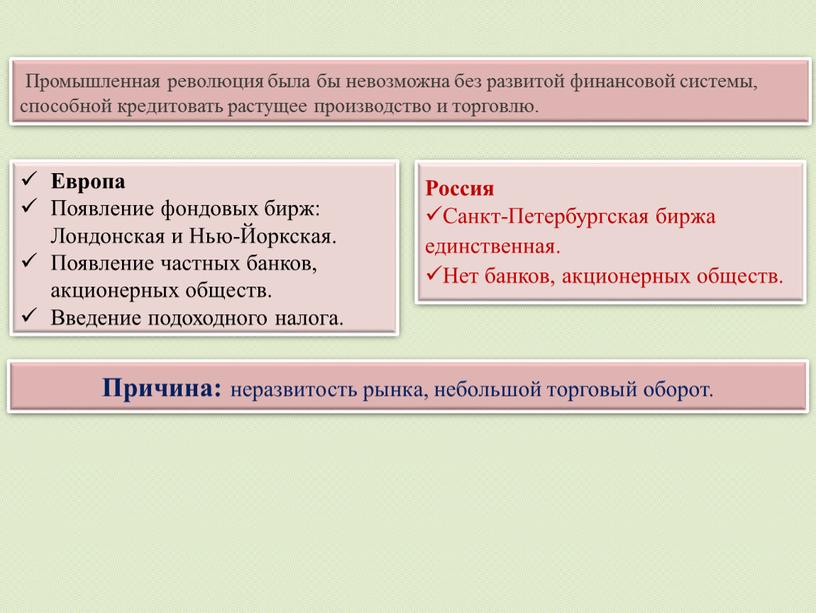 Промышленная революция была бы невозможна без развитой финансовой системы, способной кредитовать растущее производство и торговлю.

✓ Европа
✓ Появление фондовых бирж: Лондонская и Нью-Йоркская.
✓ Появление частных банков, акционерных обществ.
✓ Введение подоходного налога.

Россия
✓Санкт-Петербургская биржа единственная.
✓Нет банков, акционерных обществ.

Причина: неразвитость рынка, небольшой торговый оборот.